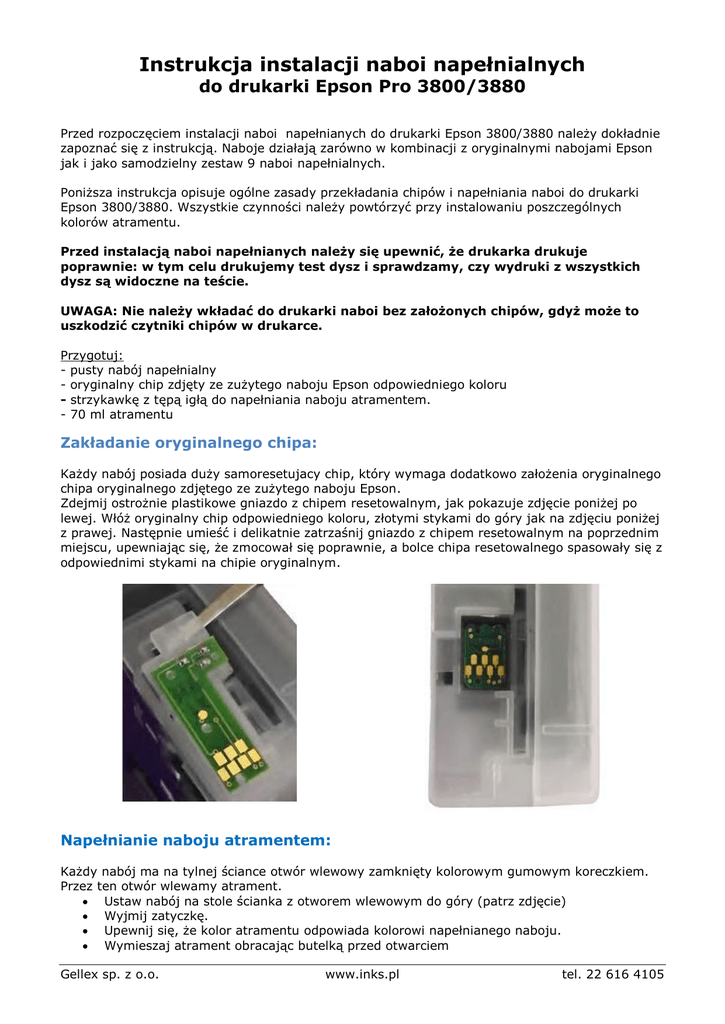 Instrukcja instalacji naboi napełnialnych
do drukarki Epson Pro 3800/3880

Przed rozpoczęciem instalacji naboi napełnianych do drukarki Epson 3800/3880 należy dokładnie zapoznać się z instrukcją. Naboje działają zarówno w kombinacji z oryginalnymi nabojami Epson jak i jako samodzielny zestaw 9 naboi napełnialnych.

Poniższa instrukcja opisuje ogólne zasady przekładania chipów i napełniania naboi do drukarki Epson 3800/3880. Wszystkie czynności należy powtórzyć przy instalowaniu poszczególnych kolorów atramentu.

Przed instalacją naboi napełnianych należy się upewnić, że drukarka drukuje poprawnie: w tym celu drukujemy test dysz i sprawdzamy, czy wydruki z wszystkich dysz są widoczne na teście.

UWAGA: Nie należy wkładać do drukarki naboi bez założonych chipów, gdyż może to uszkodzić czytniki chipów w drukarce.

Przygotuj:
- pusty nabój napełnialny
- oryginalny chip zdjęty ze zużytego naboju Epson odpowiedniego koloru
- strzykawkę z tępą igłą do napełniania naboju atramentem.
- 70 ml atramentu

Zakładanie oryginalnego chipa:

Każdy nabój posiada duży samoresetujacy chip, który wymaga dodatkowo założenia oryginalnego chipa oryginalnego zdjętego ze zużytego naboju Epson.
Zdejmij ostrożnie plastikowe gniazdo z chipem resetowalnym, jak pokazuje zdjęcie poniżej po lewej. Włóż oryginalny chip odpowiedniego koloru, złotymi stykami do góry jak na zdjęciu poniżej z prawej. Następnie umieść i delikatnie zatrzaśnij gniazdo z chipem resetowalnym na poprzednim miejscu, upewniając się, że zmocował się poprawnie, a bolce chipa resetowalnego spasowały się z odpowiednimi stykami na chipie oryginalnym.

Napełnianie naboju atramentem:

Każdy nabój ma na tylnej ściance otwór wlewowy zamknięty kolorowym gumowym koreczkiem. Przez ten otwór wlewamy atrament.
• Ustaw nabój na stole ścianka z otworem wlewowym do góry (patrz zdjęcie)
• Wyjmij zatyczkę.
• Upewnij się, że kolor atramentu odpowiada kolorowi napełnianego naboju.
• Wymieszaj atrament obracając butelką przed otwarciem

Gellex sp. z o.o. www.inks.pl tel. 22 616 4105